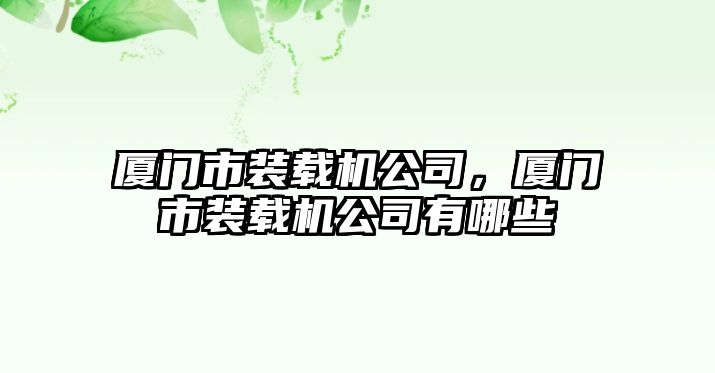 厦门市装载机公司，厦门市装载机公司有哪些